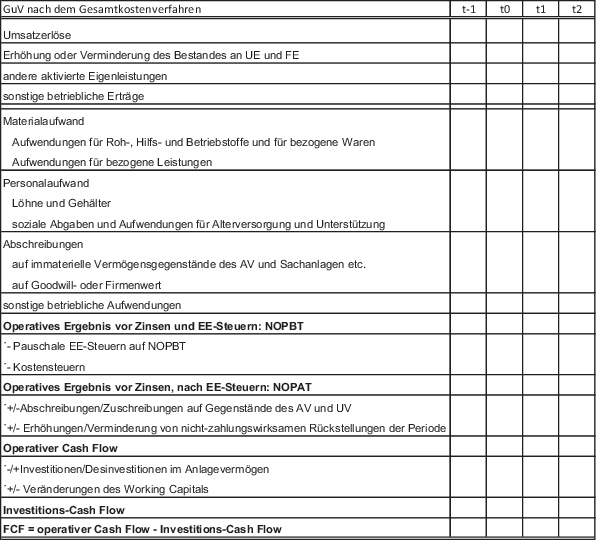 | GuV nach dem Gesamtkostenverfahren | t-1 | t0 | t1 | t2 |
|---|---|---|---|---|
| Umsatzerlöse | | | | |
| Erhöhung oder Verminderung des Bestandes an UE und FE | | | | |
| andere aktivierte Eigenleistungen | | | | |
| sonstige betriebliche Erträge | | | | |
| Materialaufwand | | | | |
| Aufwendungen für Roh-, Hilfs- und Betriebstoffe und für bezogene Waren | | | | |
| Aufwendungen für bezogene Leistungen | | | | |
| Personalaufwand | | | | |
| Löhne und Gehälter | | | | |
| soziale Abgaben und Aufwendungen für Alterversorgung und Unterstützung | | | | |
| Abschreibungen | | | | |
| auf immaterielle Vermögensgegenstände des AV und Sachanlagen etc. | | | | |
| auf Goodwill- oder Firmenwert | | | | |
| sonstige betriebliche Aufwendungen | | | | |
| **Operatives Ergebnis vor Zinsen und EE-Steuern: NOPBT** | | | | |
| ´- Pauschale EE-Steuern auf NOPBT | | | | |
| ´- Kostensteuern | | | | |
| **Operatives Ergebnis vor Zinsen, nach EE-Steuern: NOPAT** | | | | |
| ´+/-Abschreibungen/Zuschreibungen auf Gegenstände des AV und UV | | | | |
| ´+/- Erhöhungen/Verminderung von nicht-zahlungswirksamen Rückstellungen der Periode | | | | |
| **Operativer Cash Flow** | | | | |
| ´-/+Investitionen/Desinvestitionen im Anlagevermögen | | | | |
| ´+/- Veränderungen des Working Capitals | | | | |
| **Investitions-Cash Flow** | | | | |
| **FCF = operativer Cash Flow - Investitions-Cash Flow** | | | | |